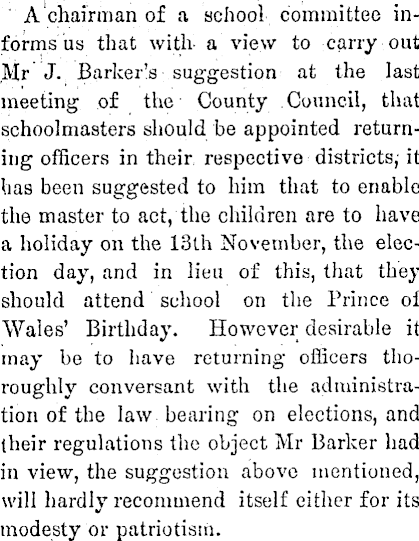 A chairman of a school committee informs us that with a view to carry out Mr J. Barker's suggestion at the last meeting of the County Council, that schoolmasters should be appointed returning officers in their respective districts, it has been suggested to him that to enable the master to act, the children are to have a holiday on the 13th November, the election day, and in lieu of this, that they should attend school on the Prince of Wales' Birthday. However desirable it may be to have returning officers thoroughly conversant with the administration of the law bearing on elections, and their regulations the object Mr Barker had in view, the suggestion above mentioned, will hardly recommend itself either for its modesty or patriotism.